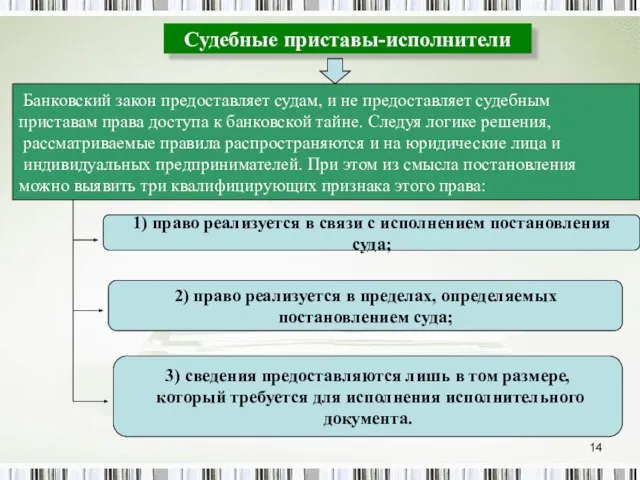 Судебные приставы-исполнители

Банковский закон предоставляет судам, и не предоставляет судебным приставам права доступа к банковской тайне. Следуя логике решения, рассматриваемые правила распространяются и на юридические лица и индивидуальных предпринимателей. При этом из смысла постановления можно выявить три квалифицирующих признака этого права:

1) право реализуется в связи с исполнением постановления суда;

2) право реализуется в пределах, определяемых постановлением суда;

3) сведения предоставляются лишь в том размере, который требуется для исполнения исполнительного документа.

14